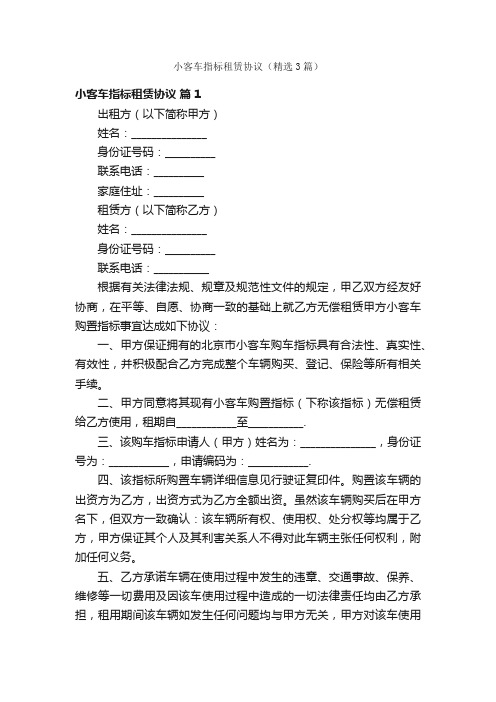 小客车指标租赁协议（精选3篇）

小客车指标租赁协议 篇1

出租方（以下简称甲方）

姓名：______________

身份证号码：_________

联系电话：_________

家庭住址：_________

租赁方（以下简称乙方）

姓名：______________

身份证号码：_________

联系电话：_________

根据有关法律法规、规章及规范性文件的规定，甲乙双方经友好协商，在平等、自愿、协商一致的基础上就乙方无偿租赁甲方小客车购置指标事宜达成如下协议：

一、甲方保证拥有的北京市小客车购车指标具有合法性、真实性、有效性，并积极配合乙方完成整个车辆购买、登记、保险等所有相关手续。

二、甲方同意将其现有小客车购置指标（下称该指标）无偿租赁给乙方使用，租期自___________至__________.

三、该购车指标申请人（甲方）姓名为：______________，身份证号为：___________，申请编码为：___________.

四、该指标所购置车辆详细信息见行驶证复印件。购置该车辆的出资方为乙方，出资方式为乙方全额出资。虽然该车辆购买后在甲方名下，但双方一致确认：该车辆所有权、使用权、处分权等均属于乙方，甲方保证其个人及其利害关系人不得对此车辆主张任何权利，附加任何义务。

五、乙方承诺车辆在使用过程中发生的违章、交通事故、保养、维修等一切费用及因该车使用过程中造成的一切法律责任均由乙方承担，租用期间该车辆如发生任何问题均与甲方无关，甲方对该车使用